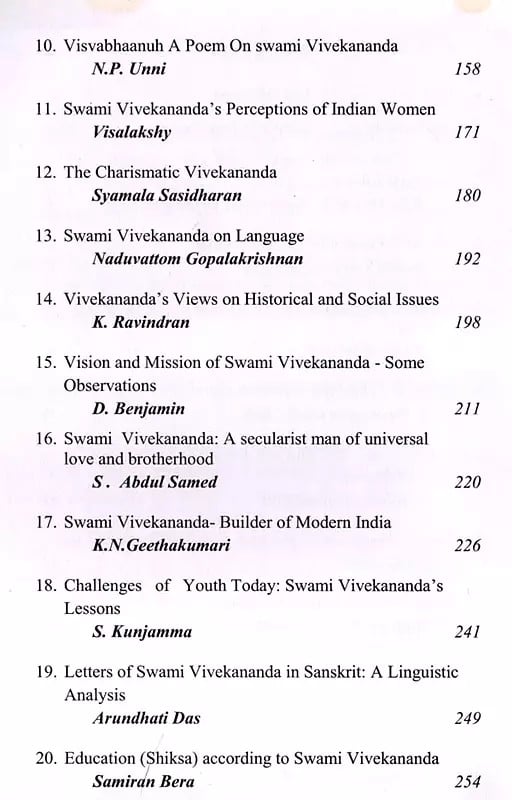 10. Visvabhaanuh A Poem On swami Vivekananda
N.P. Unni 158

11. Swami Vivekananda's Perceptions of Indian Women
Visalakshy 171

12. The Charismatic Vivekananda
Syamala Sasidharan 180

13. Swami Vivekananda on Language
Naduvattom Gopalakrishnan 192

14. Vivekananda's Views on Historical and Social Issues
K. Ravindran 198

15. Vision and Mission of Swami Vivekananda - Some Observations
D. Benjamin 211

16. Swami Vivekananda: A secularist man of universal love and brotherhood
S. Abdul Samed 220

17. Swami Vivekananda- Builder of Modern India
K.N.Geethakumari 226

18. Challenges of Youth Today: Swami Vivekananda's Lessons
S. Kunjamma 241

19. Letters of Swami Vivekananda in Sanskrit: A Linguistic Analysis
Arundhati Das 249

20. Education (Shiksa) according to Swami Vivekananda
Samiran Bera 254